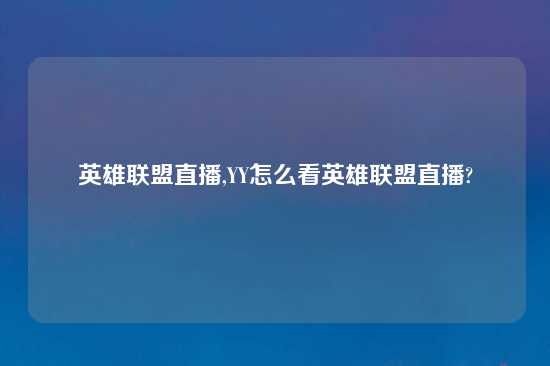 英雄联盟直播,YY怎么看英雄联盟直播?